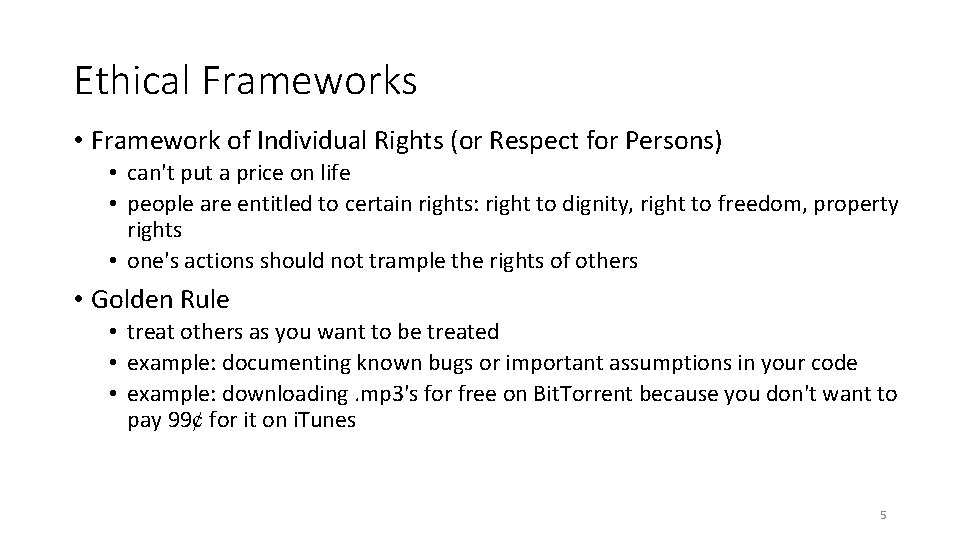 Ethical Frameworks

• Framework of Individual Rights (or Respect for Persons)
  • can't put a price on life
  • people are entitled to certain rights: right to dignity, right to freedom, property rights
  • one's actions should not trample the rights of others

• Golden Rule
  • treat others as you want to be treated
  • example: documenting known bugs or important assumptions in your code
  • example: downloading .mp3's for free on BitTorrent because you don't want to pay 99¢ for it on iTunes

5